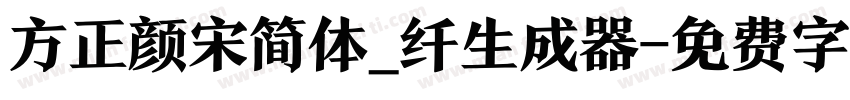 方正颜宋简体_纤生成器-免费字